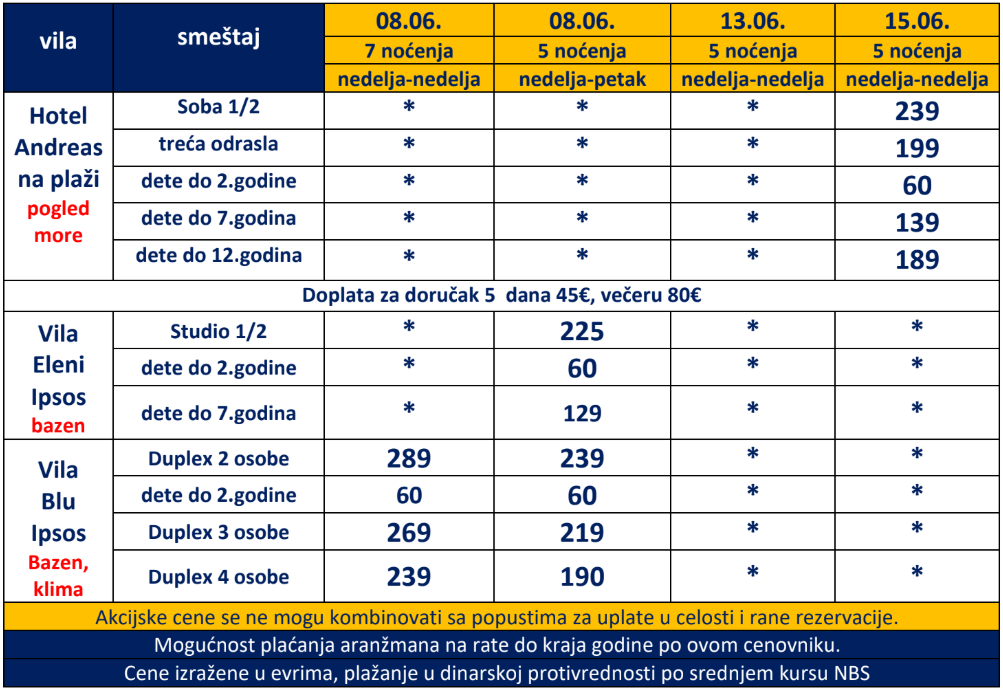 | vila | smeštaj | 08.06. 7 noćenja nedelja-nedelja | 08.06. 5 noćenja nedelja-petak | 13.06. 5 noćenja nedelja-nedelja | 15.06. 5 noćenja nedelja-nedelja |
|---|---|---|---|---|---|
| Hotel Andreas na plaži pogled more | Soba 1/2 | * | * | * | 239 |
| | treća odrasla | * | * | * | 199 |
| | dete do 2.godine | * | * | * | 60 |
| | dete do 7.godina | * | * | * | 139 |
| | dete do 12.godina | * | * | * | 189 |
| Doplata za doručak 5 dana 45€, večeru 80€ | | | | | |
| Vila Eleni Ipsos bazen | Studio 1/2 | * | 225 | * | * |
| | dete do 2.godine | * | 60 | * | * |
| | dete do 7.godina | * | 129 | * | * |
| Vila Blu Ipsos Bazen, klima | Duplex 2 osobe | 289 | 239 | * | * |
| | dete do 2.godine | 60 | 60 | * | * |
| | Duplex 3 osobe | 269 | 219 | * | * |
| | Duplex 4 osobe | 239 | 190 | * | * |

Akcijske cene se ne mogu kombinovati sa popustima za uplate u celosti i rane rezervacije.

Mogućnost plaćanja aranžmana na rate do kraja godine po ovom cenovniku.

Cene izražene u evrima, plažanje u dinarskoj protivrednosti po srednjem kursu NBS